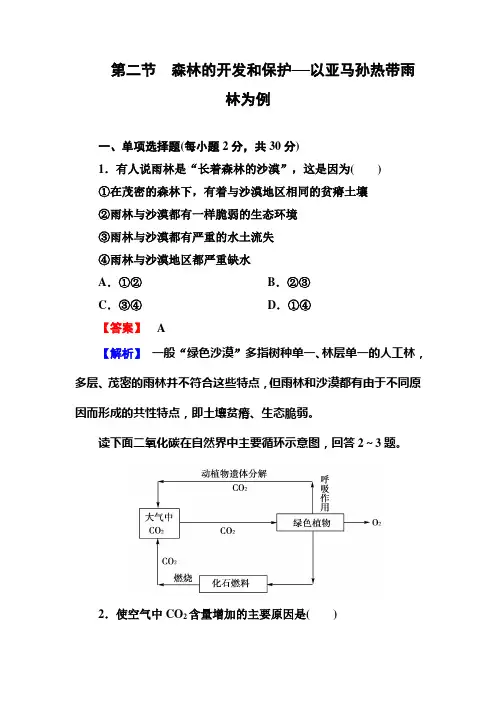 第二节　森林的开发和保护—以亚马孙热带雨林为例

一、单项选择题(每小题 2 分，共 30 分)

1．有人说雨林是“长着森林的沙漠”，这是因为(　　)

①在茂密的森林下，有着与沙漠地区相同的贫瘠土壤

②雨林与沙漠都有一样脆弱的生态环境

③雨林与沙漠都有严重的水土流失

④雨林与沙漠地区都严重缺水

A．①②　　B．②③

C．③④　　D．①④

【答案】 A

【解析】 一般“绿色沙漠”多指树种单一、林层单一的人工林，多层、茂密的雨林并不符合这些特点，但雨林和沙漠都有由于不同原因而形成的共性特点，即土壤贫瘠、生态脆弱。

读下面二氧化碳在自然界中主要循环示意图，回答 2～3 题。

动植物遗体分解
$CO_2$
呼吸作用
大气中
$CO_2$
$CO_2$
绿色植物
$O_2$
$CO_2$
燃烧
化石燃料

2．使空气中 $CO_2$ 含量增加的主要原因是(　　)